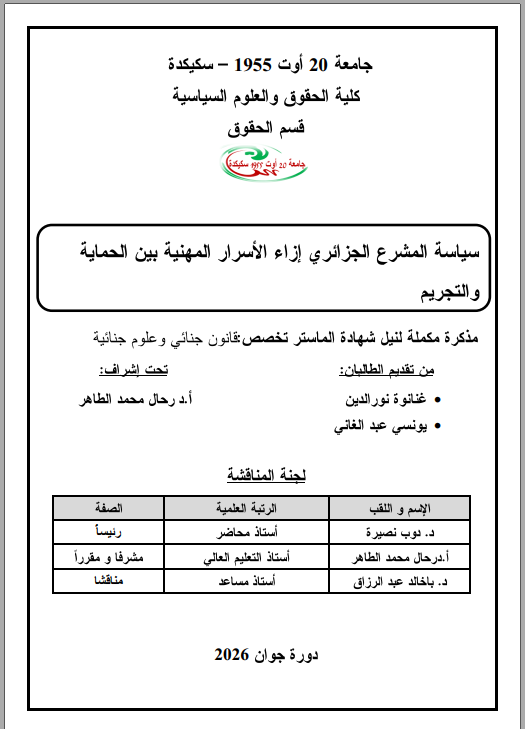 جامعة 20 أوت 1955 – سكيكدة
كلية الحقوق والعلوم السياسية
قسم الحقوق

جامعة 20 أوت 1955 سكيكدة

سياسة المشرع الجزائري إزاء الأسرار المهنية بين الحماية والتجريم

مذكرة مكملة لنيل شهادة الماستر تخصص:قانون جنائي وعلوم جنائية

من تقديم الطالبان:
• غنانوة نورالدين
• يونسي عبد الغاني

تحت إشراف:
أ.د رحال محمد الطاهر

لجنة المناقشة

| الإسم و اللقب | الرتبة العلمية | الصفة |
|---|---|---|
| د. دوب نصيرة | أستاذ محاضر | رئيساً |
| أ.درحال محمد الطاهر | أستاذ التعليم العالي | مشرفا و مقرراً |
| د. باخالد عبد الرزاق | أستاذ مساعد | مناقشا |

دورة جوان 2026